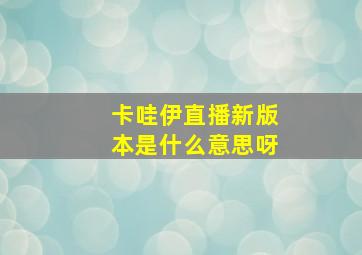 卡哇伊直播新版本是什么意思呀